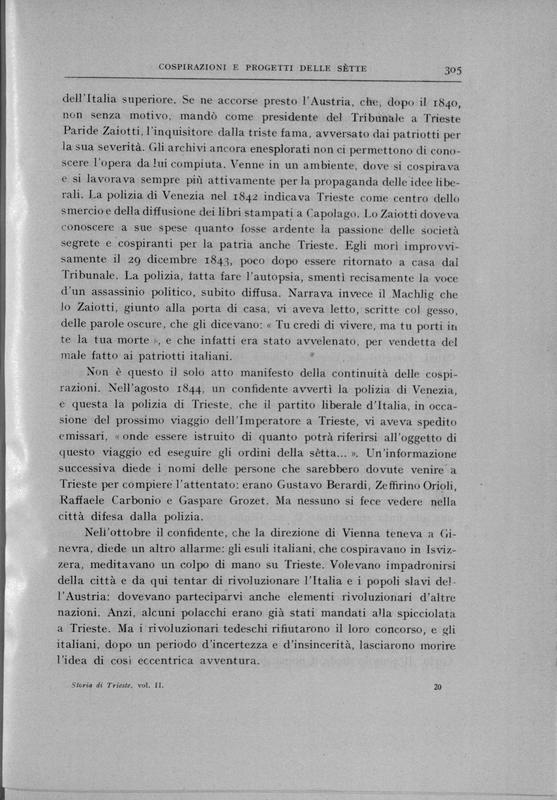 COSPIRAZIONI E PROGETTI DELLE SÈTTE 305

dell'Italia superiore. Se ne accorse presto l'Austria, che, dopo il 1840, non senza motivo, mandò come presidente del Tribunale a Trieste Paride Zaiotti, l'inquisitore dalla triste fama, avversato dai patriotti per la sua severità. Gli archivi ancora enesplorati non ci permettono di conoscere l'opera da lui compiuta. Venne in un ambiente, dove si cospirava e si lavorava sempre più attivamente per la propaganda delle idee liberali. La polizia di Venezia nel 1842 indicava Trieste come centro dello smercio e della diffusione dei libri stampati a Capolago. Lo Zaiotti doveva conoscere a sue spese quanto fosse ardente la passione delle società segrete e cospiranti per la patria anche Trieste. Egli morì improvvisamente il 29 dicembre 1843, poco dopo essere ritornato a casa dal Tribunale. La polizia, fatta fare l'autopsia, smentì recisamente la voce d'un assassinio politico, subito diffusa. Narrava invece il Machlig che lo Zaiotti, giunto alla porta di casa, vi aveva letto, scritte col gesso, delle parole oscure, che gli dicevano: « Tu credi di vivere, ma tu porti in te la tua morte », e che infatti era stato avvelenato, per vendetta del male fatto ai patriotti italiani.

Non è questo il solo atto manifesto della continuità delle cospirazioni. Nell'agosto 1844, un confidente avvertì la polizia di Venezia, e questa la polizia di Trieste, che il partito liberale d'Italia, in occasione del prossimo viaggio dell'Imperatore a Trieste, vi aveva spedito emissari, « onde essere istruito di quanto potrà riferirsi all'oggetto di questo viaggio ed eseguire gli ordini della sètta... ». Un'informazione successiva diede i nomi delle persone che sarebbero dovute venire a Trieste per compiere l'attentato: erano Gustavo Berardi, Zeffirino Orioli, Raffaele Carbonio e Gaspare Grozet. Ma nessuno si fece vedere nella città difesa dalla polizia.

Nell'ottobre il confidente, che la direzione di Vienna teneva a Ginevra, diede un altro allarme: gli esuli italiani, che cospiravano in Isvizzera, meditavano un colpo di mano su Trieste. Volevano impadronirsi della città e da qui tentar di rivoluzionare l'Italia e i popoli slavi dell'Austria: dovevano parteciparvi anche elementi rivoluzionari d'altre nazioni. Anzi, alcuni polacchi erano già stati mandati alla spicciolata a Trieste. Ma i rivoluzionari tedeschi rifiutarono il loro concorso, e gli italiani, dopo un periodo d'incertezza e d'insincerità, lasciarono morire l'idea di così eccentrica avventura.

Storia di Trieste, vol. II. 20